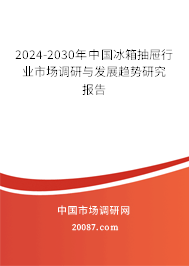 2024-2030年中国冰箱抽屉行业市场调研与发展趋势研究报告

中国市场调研网

20087.com